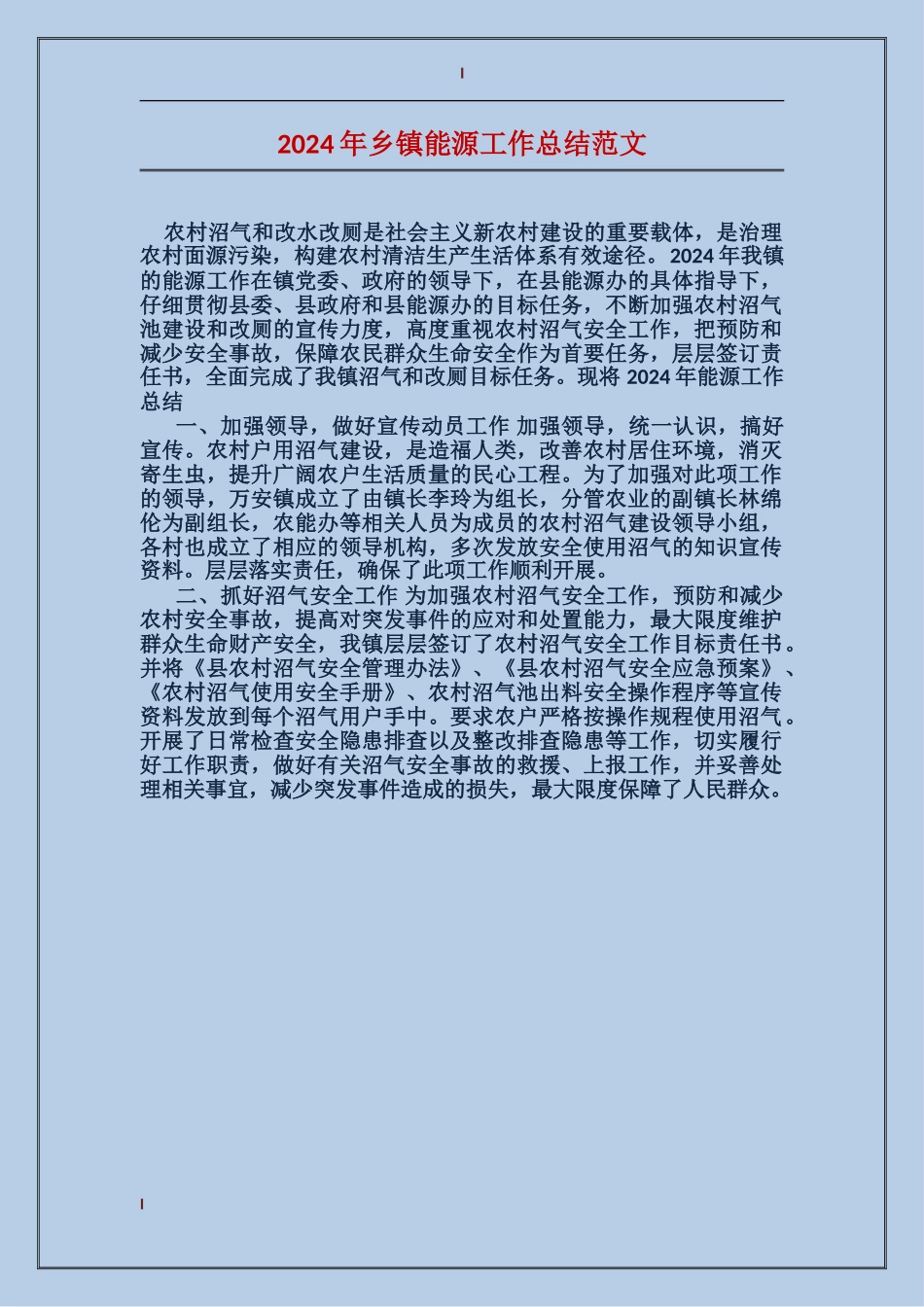 2024年乡镇能源工作总结范文

农村沼气和改水改厕是社会主义新农村建设的重要载体，是治理农村面源污染，构建农村清洁生产生活体系有效途径。2024年我镇的能源工作在镇党委、政府的领导下，在县能源办的具体指导下，仔细贯彻县委、县政府和县能源办的目标任务，不断加强农村沼气池建设和改厕的宣传力度，高度重视农村沼气安全工作，把预防和减少安全事故，保障农民群众生命安全作为首要任务，层层签订责任书，全面完成了我镇沼气和改厕目标任务。现将2024年能源工作总结

一、加强领导，做好宣传动员工作 加强领导，统一认识，搞好宣传。农村户用沼气建设，是造福人类，改善农村居住环境，消灭寄生虫，提升广阔农户生活质量的民心工程。为了加强对此项工作的领导，万安镇成立了由镇长李玲为组长，分管农业的副镇长林绵伦为副组长，农能办等相关人员为成员的农村沼气建设领导小组，各村也成立了相应的领导机构，多次发放安全使用沼气的知识宣传资料。层层落实责任，确保了此项工作顺利开展。

二、抓好沼气安全工作 为加强农村沼气安全工作，预防和减少农村安全事故，提高对突发事件的应对和处置能力，最大限度维护群众生命财产安全，我镇层层签订了农村沼气安全工作目标责任书。并将《县农村沼气安全管理办法》、《县农村沼气安全应急预案》、《农村沼气使用安全手册》、农村沼气池出料安全操作程序等宣传资料发放到每个沼气用户手中。要求农户严格按操作规程使用沼气。开展了日常检查安全隐患排查以及整改排查隐患等工作，切实履行好工作职责，做好有关沼气安全事故的救援、上报工作，并妥善处理相关事宜，减少突发事件造成的损失，最大限度保障了人民群众。